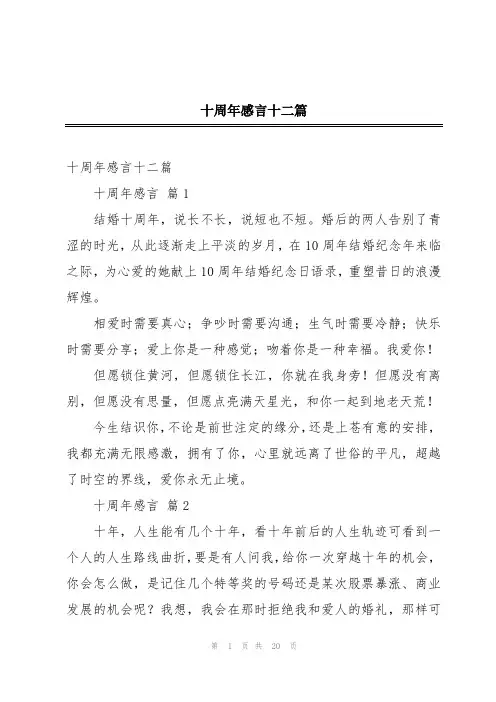 十周年感言十二篇

十周年感言十二篇

十周年感言 篇1

结婚十周年，说长不长，说短也不短。婚后的两人告别了青涩的时光，从此逐渐走上平淡的岁月，在10周年结婚纪念年来临之际，为心爱的她献上10周年结婚纪念日语录，重塑昔日的浪漫辉煌。

相爱时需要真心；争吵时需要沟通；生气时需要冷静；快乐时需要分享；爱上你是一种感觉；吻着你是一种幸福。我爱你！

但愿锁住黄河，但愿锁住长江，你就在我身旁！但愿没有离别，但愿没有思量，但愿点亮满天星光，和你一起到地老天荒！

今生结识你，不论是前世注定的缘分，还是上苍有意的安排，我都充满无限感激，拥有了你，心里就远离了世俗的平凡，超越了时空的界线，爱你永无止境。

十周年感言 篇2

十年，人生能有几个十年，看十年前后的人生轨迹可看到一个人的人生路线曲折，要是有人问我，给你一次穿越十年的机会，你会怎么做，是记住几个特等奖的号码还是某次股票暴涨、商业发展的机会呢？我想，我会在那时拒绝我和爱人的婚礼，那样可

第 1 页 共 20 页